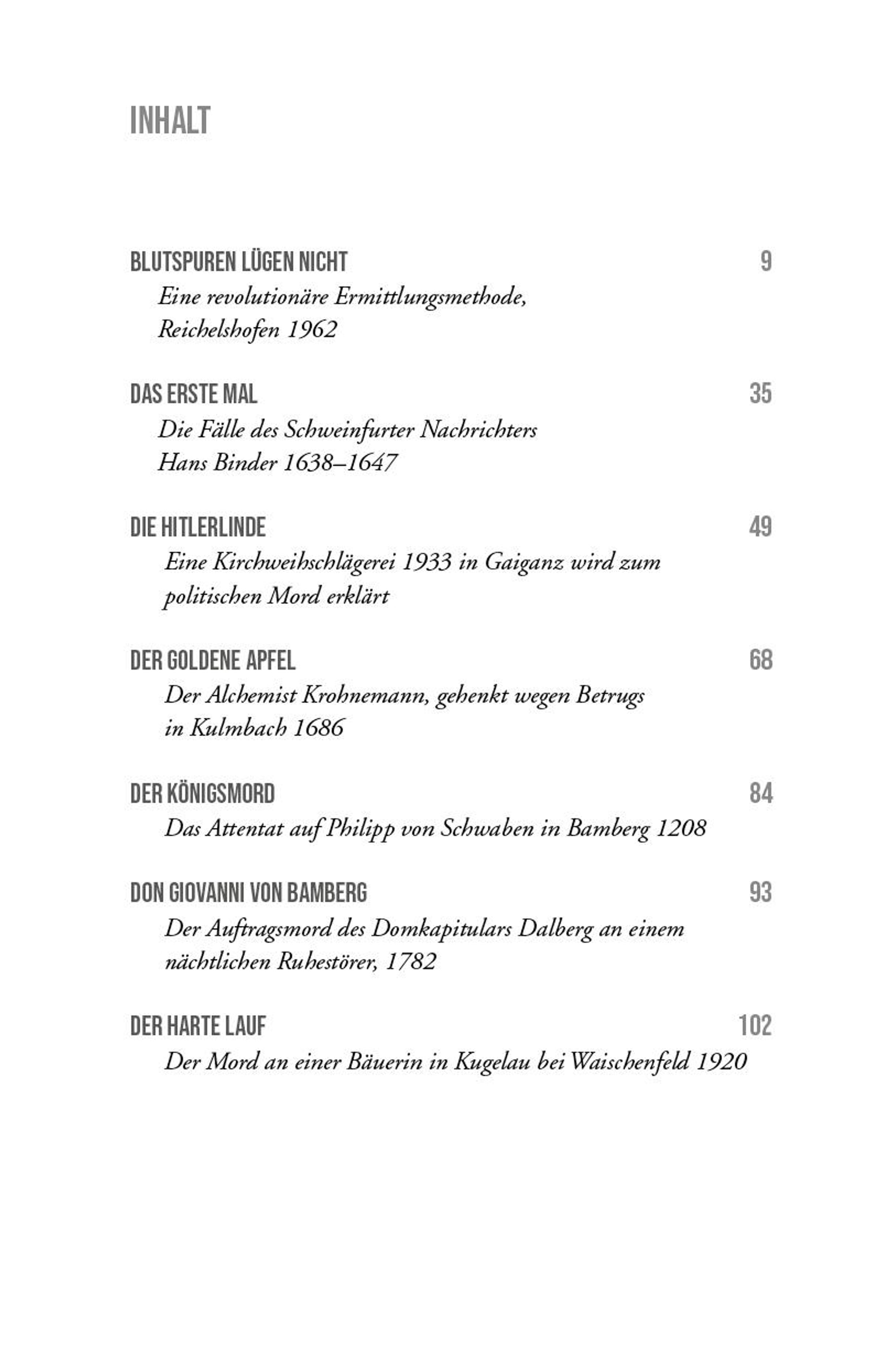 INHALT

BLUTSPUREN LÜGEN NICHT 9
Eine revolutionäre Ermittlungsmethode, Reichelshofen 1962

DAS ERSTE MAL 35
Die Fälle des Schweinfurter Nachrichters Hans Binder 1638–1647

DIE HITLERLINDE 49
Eine Kirchweihschlägerei 1933 in Gaiganz wird zum politischen Mord erklärt

DER GOLDENE APFEL 68
Der Alchemist Krohnemann, gehenkt wegen Betrugs in Kulmbach 1686

DER KÖNIGSMORD 84
Das Attentat auf Philipp von Schwaben in Bamberg 1208

DON GIOVANNI VON BAMBERG 93
Der Auftragsmord des Domkapitulars Dalberg an einem nächtlichen Ruhestörer, 1782

DER HARTE LAUF 102
Der Mord an einer Bäuerin in Kugelau bei Waischenfeld 1920